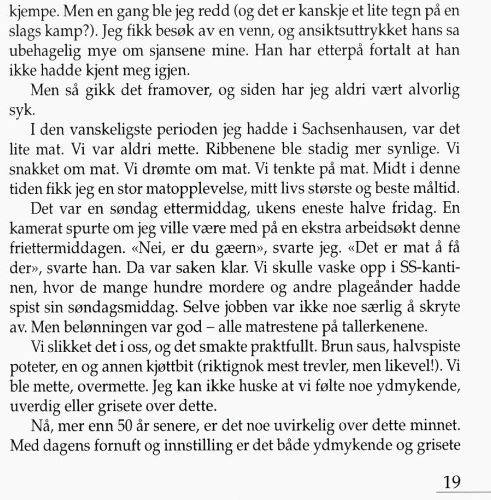 kjempe. Men en gang ble jeg redd (og det er kanskje et lite tegn på en slags kamp?). Jeg fikk besøk av en venn, og ansiktsuttrykket hans sa ubehagelig mye om sjansene mine. Han har etterpå fortalt at han ikke hadde kjent meg igjen.

Men så gikk det framover, og siden har jeg aldri vært alvorlig syk.

I den vanskeligste perioden jeg hadde i Sachsenhausen, var det lite mat. Vi var aldri mette. Ribbenene ble stadig mer synlige. Vi snakket om mat. Vi drømte om mat. Vi tenkte på mat. Midt i denne tiden fikk jeg en stor matopplevelse, mitt livs største og beste måltid.

Det var en søndag ettermiddag, ukens eneste halve fridag. En kamerat spurte om jeg ville være med på en ekstra arbeidsøkt denne friettermiddagen. «Nei, er du gæern», svarte jeg. «Det er mat å få der», svarte han. Da var saken klar. Vi skulle vaske opp i SS-kantinen, hvor de mange hundre mordere og andre plageånder hadde spist sin søndagsmiddag. Selve jobben var ikke noe særlig å skryte av. Men belønningen var god – alle matrestene på tallerkenene.

Vi slikket det i oss, og det smakte praktfullt. Brun saus, halvspiste poteter, en og annen kjøttbit (riktignok mest trevler, men likevel!). Vi ble mette, overmette. Jeg kan ikke huske at vi følte noe ydmykende, uverdig eller grisete over dette.

Nå, mer enn 50 år senere, er det noe uvirkelig over dette minnet. Med dagens fornuft og innstilling er det både ydmykende og grisete

19